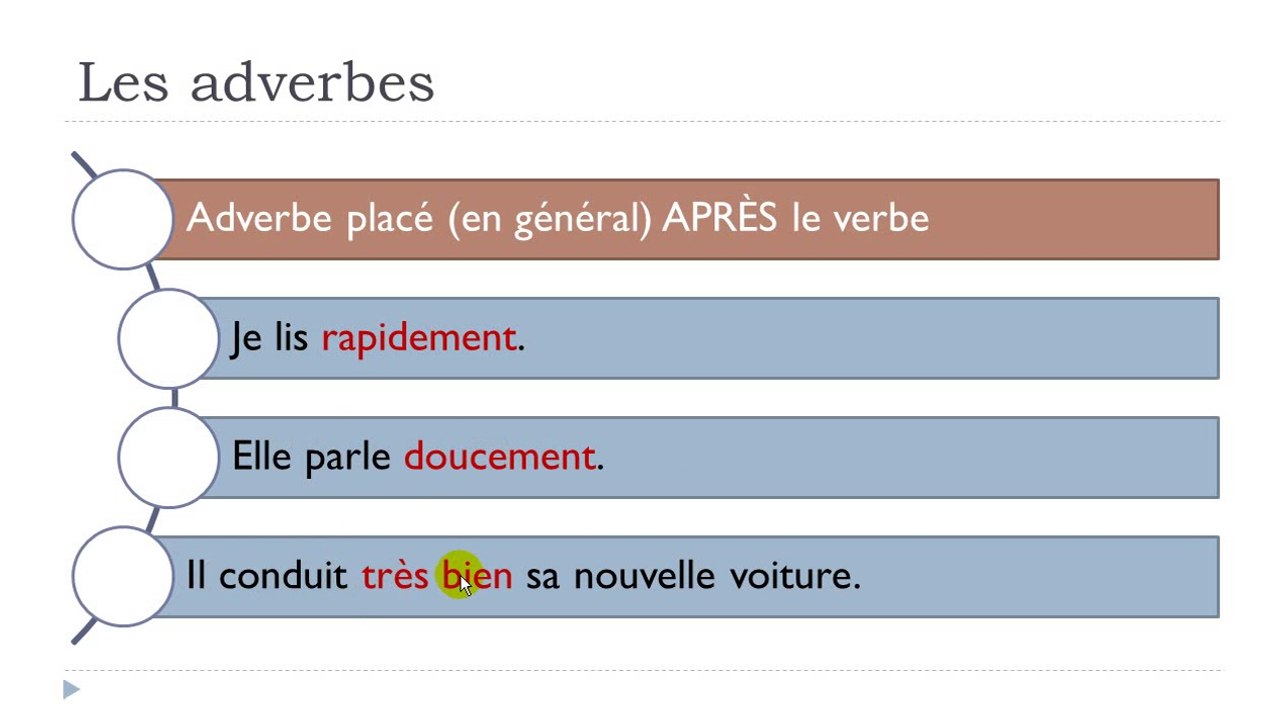 Les adverbes

Adverbe placé (en général) APRÈS le verbe

Je lis rapidement.

Elle parle doucement.

Il conduit très bien sa nouvelle voiture.